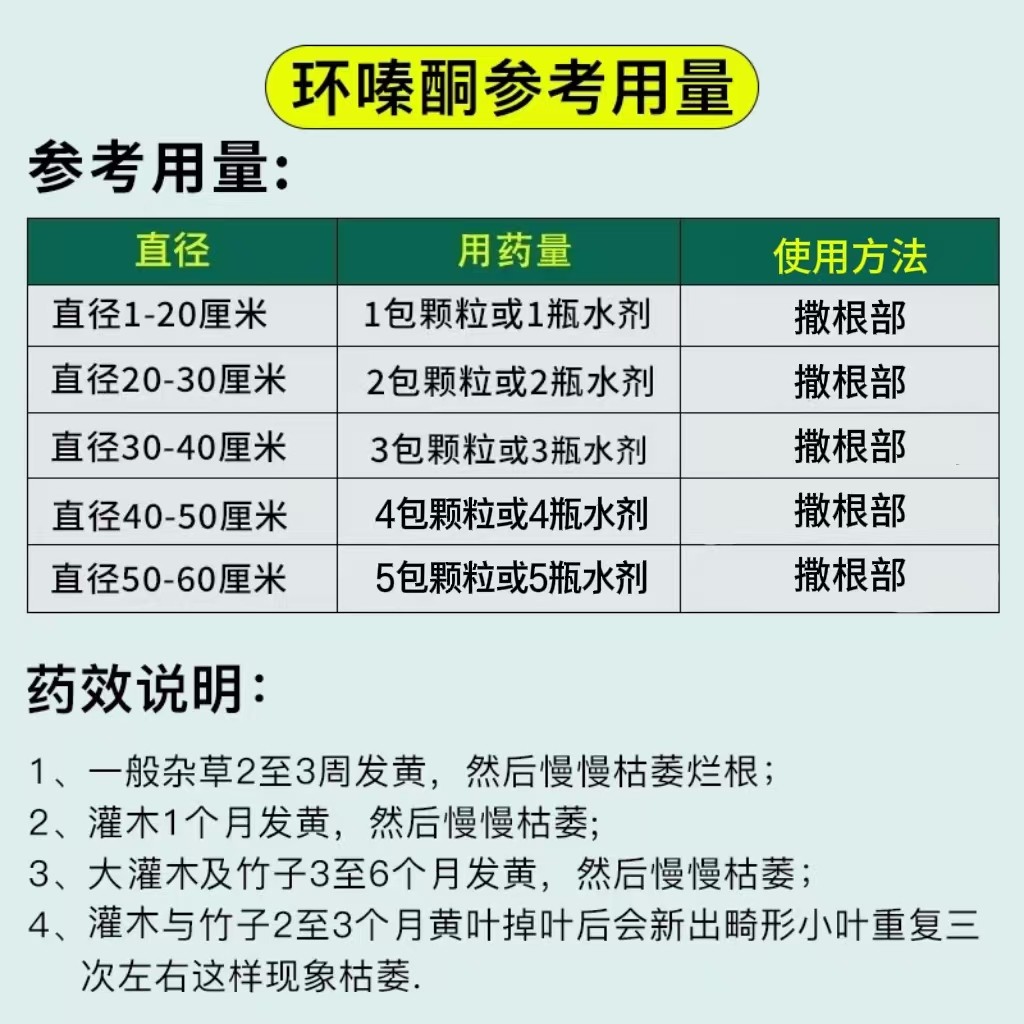 环嗪酮参考用量

参考用量:

| 直径 | 用药量 | 使用方法 |
|---|---|---|
| 直径1-20厘米 | 1包颗粒或1瓶水剂 | 撒根部 |
| 直径20-30厘米 | 2包颗粒或2瓶水剂 | 撒根部 |
| 直径30-40厘米 | 3包颗粒或3瓶水剂 | 撒根部 |
| 直径40-50厘米 | 4包颗粒或4瓶水剂 | 撒根部 |
| 直径50-60厘米 | 5包颗粒或5瓶水剂 | 撒根部 |

药效说明:

1、一般杂草2至3周发黄，然后慢慢枯萎烂根；
2、灌木1个月发黄，然后慢慢枯萎;
3、大灌木及竹子3至6个月发黄，然后慢慢枯萎；
4、灌木与竹子2至3个月黄叶掉叶后会新出畸形小叶重复三次左右这样现象枯萎.